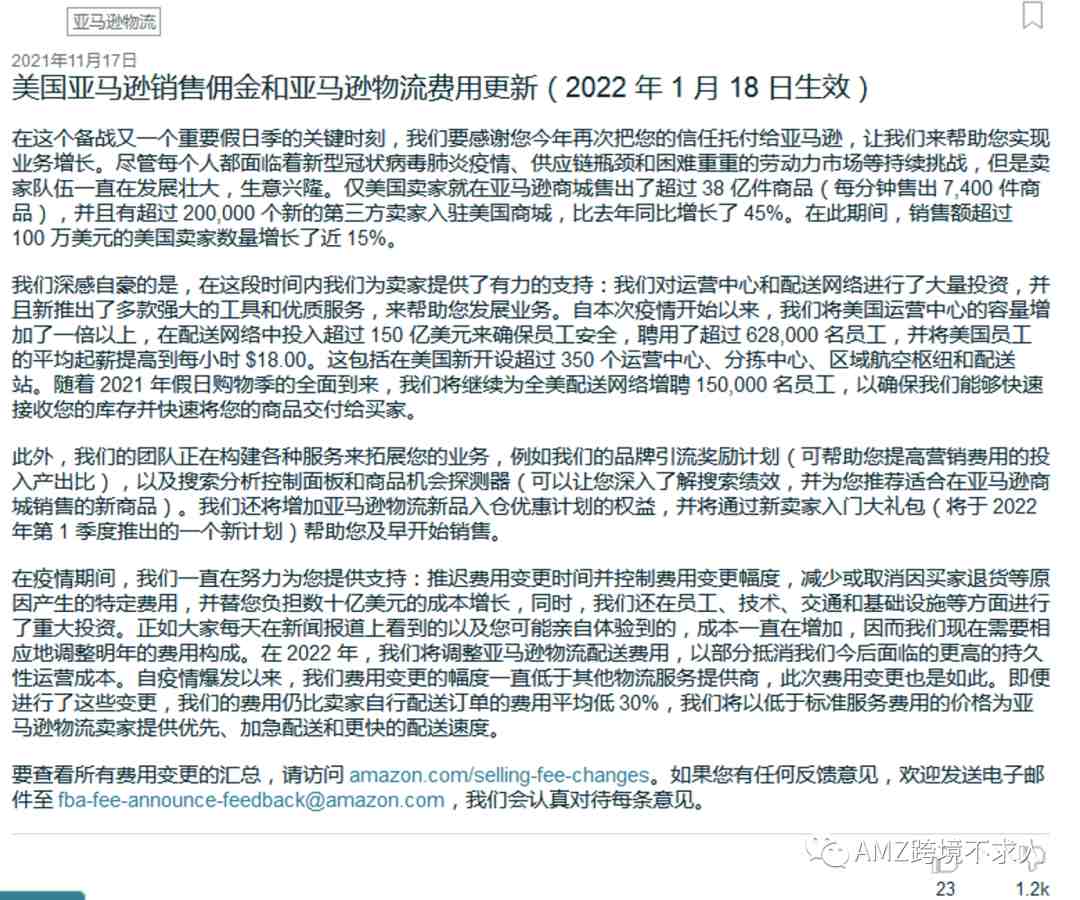 亚马逊物流

2021年11月17日
美国亚马逊销售佣金和亚马逊物流费用更新（2022 年 1 月 18 日生效）

在这个备战又一个重要假日季的关键时刻，我们要感谢您今年再次把您的信任托付给亚马逊，让我们来帮助您实现业务增长。尽管每个人都面临着新型冠状病毒肺炎疫情、供应链瓶颈和困难重重的劳动力市场等持续挑战，但是卖家队伍一直在发展壮大，生意兴隆。仅美国卖家就在亚马逊商城售出了超过 38 亿件商品（每分钟售出 7,400 件商品），并且有超过 200,000 个新的第三方卖家入驻美国商城，比去年同比增长了 45%。在此期间，销售额超过 100 万美元的美国卖家数量增长了近 15%。

我们深感自豪的是，在这段时间内我们为卖家提供了有力的支持：我们对运营中心和配送网络进行了大量投资，并且新推出了多款强大的工具和优质服务，来帮助您发展业务。自本次疫情开始以来，我们将美国运营中心的容量增加了一倍以上，在配送网络中投入超过 150 亿美元来确保员工安全，聘用了超过 628,000 名员工，并将美国员工的平均起薪提高到每小时 $18.00。这包括在美国新开设超过 350 个运营中心、分拣中心、区域航空枢纽和配送站。随着 2021 年假日购物季的全面到来，我们将继续为全美配送网络增聘 150,000 名员工，以确保我们能够快速接收您的库存并快速将您的商品交付给买家。

此外，我们的团队正在构建各种服务来拓展您的业务，例如我们的品牌引流奖励计划（可帮助您提高营销费用的投入产出比），以及搜索分析控制面板和商品机会探测器（可以让您深入了解搜索绩效，并为您推荐适合在亚马逊商城销售的新商品）。我们还将增加亚马逊物流新品入仓优惠计划的权益，并将通过新卖家入门大礼包（将于 2022 年第 1 季度推出的一个新计划）帮助您及早开始销售。

在疫情期间，我们一直在努力为您提供支持：推迟费用变更时间并控制费用变更幅度，减少或取消因买家退货等原因产生的特定费用，并替您负担数十亿美元的成本增长，同时，我们还在员工、技术、交通和基础设施等方面进行了重大投资。正如大家每天在新闻报道上看到的以及您可能亲自体验到的，成本一直在增加，因而我们现在需要相应地调整明年的费用构成。在 2022 年，我们将调整亚马逊物流配送费用，以部分抵消我们今后面临的更高的持久性运营成本。自疫情爆发以来，我们费用变更的幅度一直低于其他物流服务提供商，此次费用变更也是如此。即便进行了这些变更，我们的费用仍比卖家自行配送订单的费用平均低 30%，我们将以低于标准服务费用的价格为亚马逊物流卖家提供优先、加急配送和更快的配送速度。

要查看所有费用变更的汇总，请访问 amazon.com/selling-fee-changes。如果您有任何反馈意见，欢迎发送电子邮件至 fba-fee-announce-feedback@amazon.com，我们会认真对待每条意见。

AMZ跨境不求人

23 1.2k